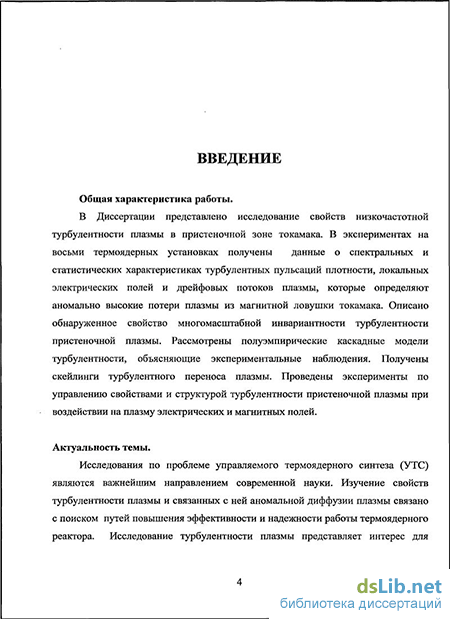 ВВЕДЕНИЕ

Общая характеристика работы.

В Диссертации представлено исследование свойств низкочастотной турбулентности плазмы в пристеночной зоне токамака. В экспериментах на восьми термоядерных установках получены данные о спектральных и статистических характеристиках турбулентных пульсаций плотности, локальных электрических полей и дрейфовых потоков плазмы, которые определяют аномально высокие потери плазмы из магнитной ловушки токамака. Описано обнаруженное свойство многомасштабной инвариантности турбулентности пристеночной плазмы. Рассмотрены полуэмпирические каскадные модели турбулентности, объясняющие экспериментальные наблюдения. Получены скейлинги турбулентного переноса плазмы. Проведены эксперименты по управлению свойствами и структурой турбулентности пристеночной плазмы при воздействии на плазму электрических и магнитных полей.

Актуальность темы.

Исследования по проблеме управляемого термоядерного синтеза (УТС) являются важнейшим направлением современной науки. Изучение свойств турбулентности плазмы и связанных с ней аномальной диффузии плазмы связано с поиском путей повышения эффективности и надежности работы термоядерного реактора. Исследование турбулентности плазмы представляет интерес для

4

dsLib.net
библиотека диссертаций